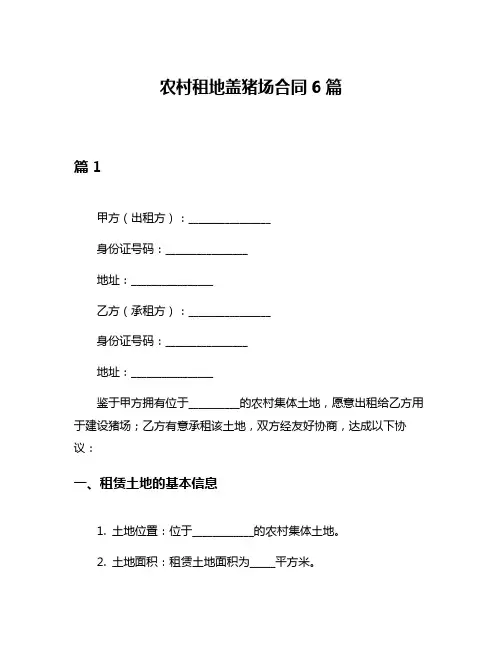 农村租地盖猪场合同 6 篇

篇 1

甲方（出租方）：________________

身份证号码：________________

地址：________________

乙方（承租方）：________________

身份证号码：________________

地址：________________

鉴于甲方拥有位于__________的农村集体土地，愿意出租给乙方用于建设猪场；乙方有意承租该土地，双方经友好协商，达成以下协议：

一、租赁土地的基本信息

1. 土地位置：位于____________的农村集体土地。

2. 土地面积：租赁土地面积为_____平方米。